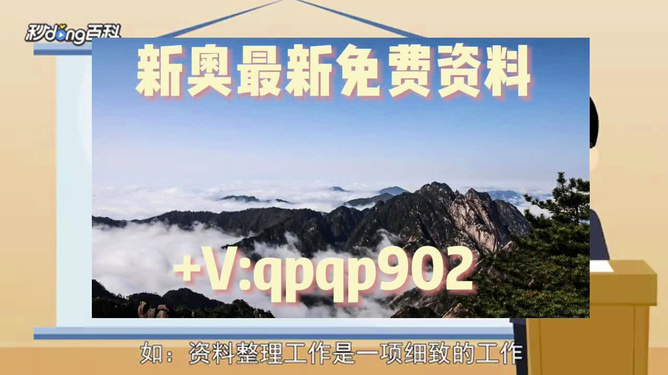 秒dong百科

新奥最新免费资料

+V:qpqp902

如：资料整理工作是一项细致的工作